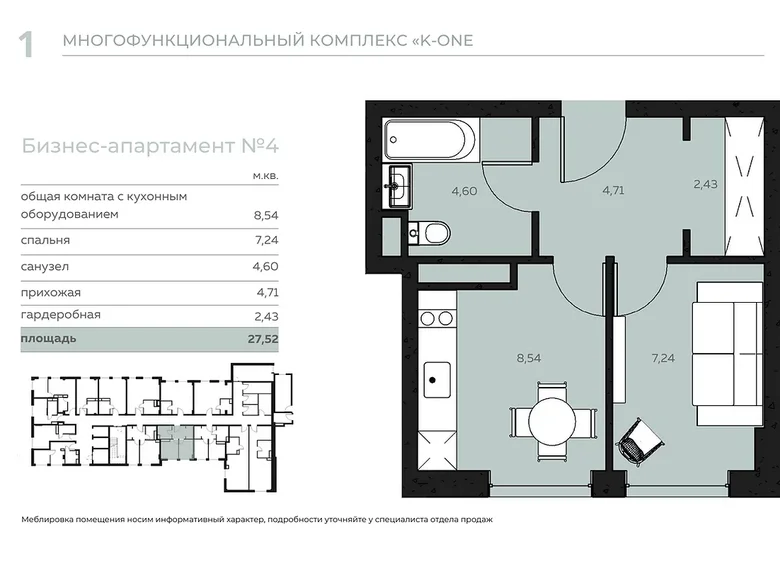 1 МНОГОФУНКЦИОНАЛЬНЫЙ КОМПЛЕКС «K-ONE

Бизнес-апартамент №4

| | м.кв. |
|---|---|
| общая комната с кухонным оборудованием | 8,54 |
| спальня | 7,24 |
| санузел | 4,60 |
| прихожая | 4,71 |
| гардеробная | 2,43 |
| площадь | 27,52 |

4,60

4,71

2,43

8,54

7,24

Меблировка помещения носим информативный характер, подробности уточняйте у специалиста отдела продаж